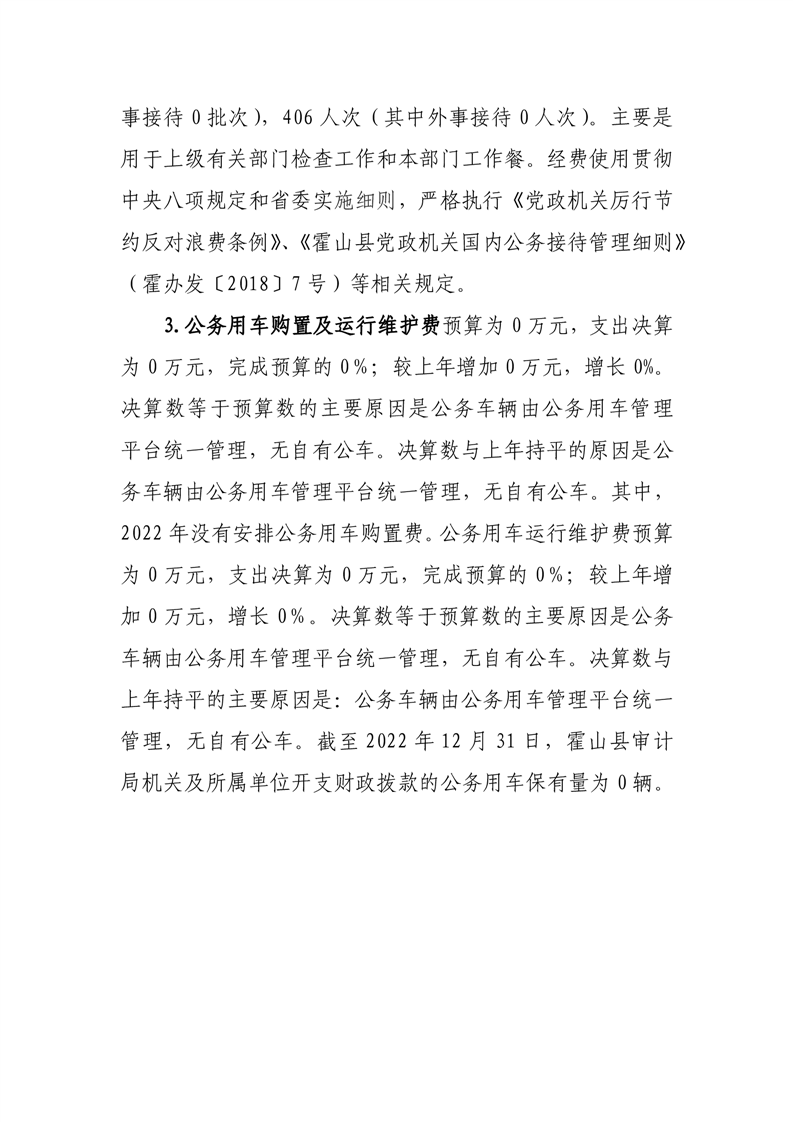 事接待 0 批次），406 人次（其中外事接待 0 人次）。主要是用于上级有关部门检查工作和本部门工作餐。经费使用贯彻中央八项规定和省委实施细则，严格执行《党政机关厉行节约反对浪费条例》、《霍山县党政机关国内公务接待管理细则》（霍办发〔2018〕7 号）等相关规定。

3.公务用车购置及运行维护费预算为 0 万元，支出决算为 0 万元，完成预算的 0%；较上年增加 0 万元，增长 0%。决算数等于预算数的主要原因是公务车辆由公务用车管理平台统一管理，无自有公车。决算数与上年持平的原因是公务车辆由公务用车管理平台统一管理，无自有公车。其中，2022 年没有安排公务用车购置费。公务用车运行维护费预算为 0 万元，支出决算为 0 万元，完成预算的 0%；较上年增加 0 万元，增长 0%。决算数等于预算数的主要原因是公务车辆由公务用车管理平台统一管理，无自有公车。决算数与上年持平的主要原因是：公务车辆由公务用车管理平台统一管理，无自有公车。截至 2022 年 12 月 31 日，霍山县审计局机关及所属单位开支财政拨款的公务用车保有量为 0 辆。